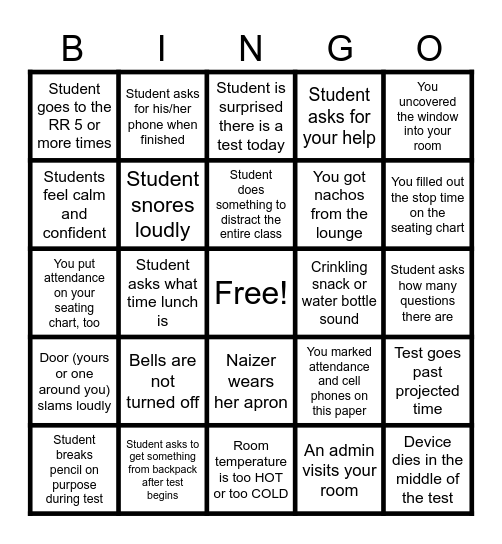 | B | I | N | G | O |
|---|---|---|---|---|
| Student goes to the RR 5 or more times | Student asks for his/her phone when finished | Student is surprised there is a test today | Student asks for your help | You uncovered the window into your room |
| Students feel calm and confident | Student snores loudly | Student does something to distract the entire class | You got nachos from the lounge | You filled out the stop time on the seating chart |
| You put attendance on your seating chart, too | Student asks what time lunch is | Free! | Crinkling snack or water bottle sound | Student asks how many questions there are |
| Door (yours or one around you) slams loudly | Bells are not turned off | Naizer wears her apron | You marked attendance and cell phones on this paper | Test goes past projected time |
| Student breaks pencil on purpose during test | Student asks to get something from backpack after test begins | Room temperature is too HOT or too COLD | An admin visits your room | Device dies in the middle of the test |